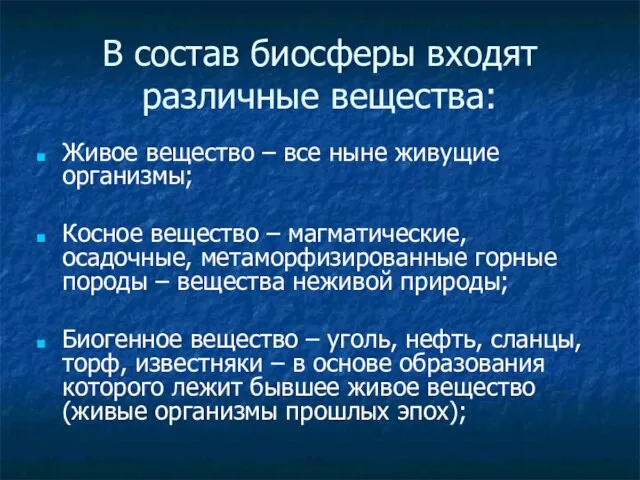 В состав биосферы входят различные вещества:

Живое вещество – все ныне живущие организмы;

Косное вещество – магматические, осадочные, метаморфизированные горные породы – вещества неживой природы;

Биогенное вещество – уголь, нефть, сланцы, торф, известняки – в основе образования которого лежит бывшее живое вещество (живые организмы прошлых эпох);